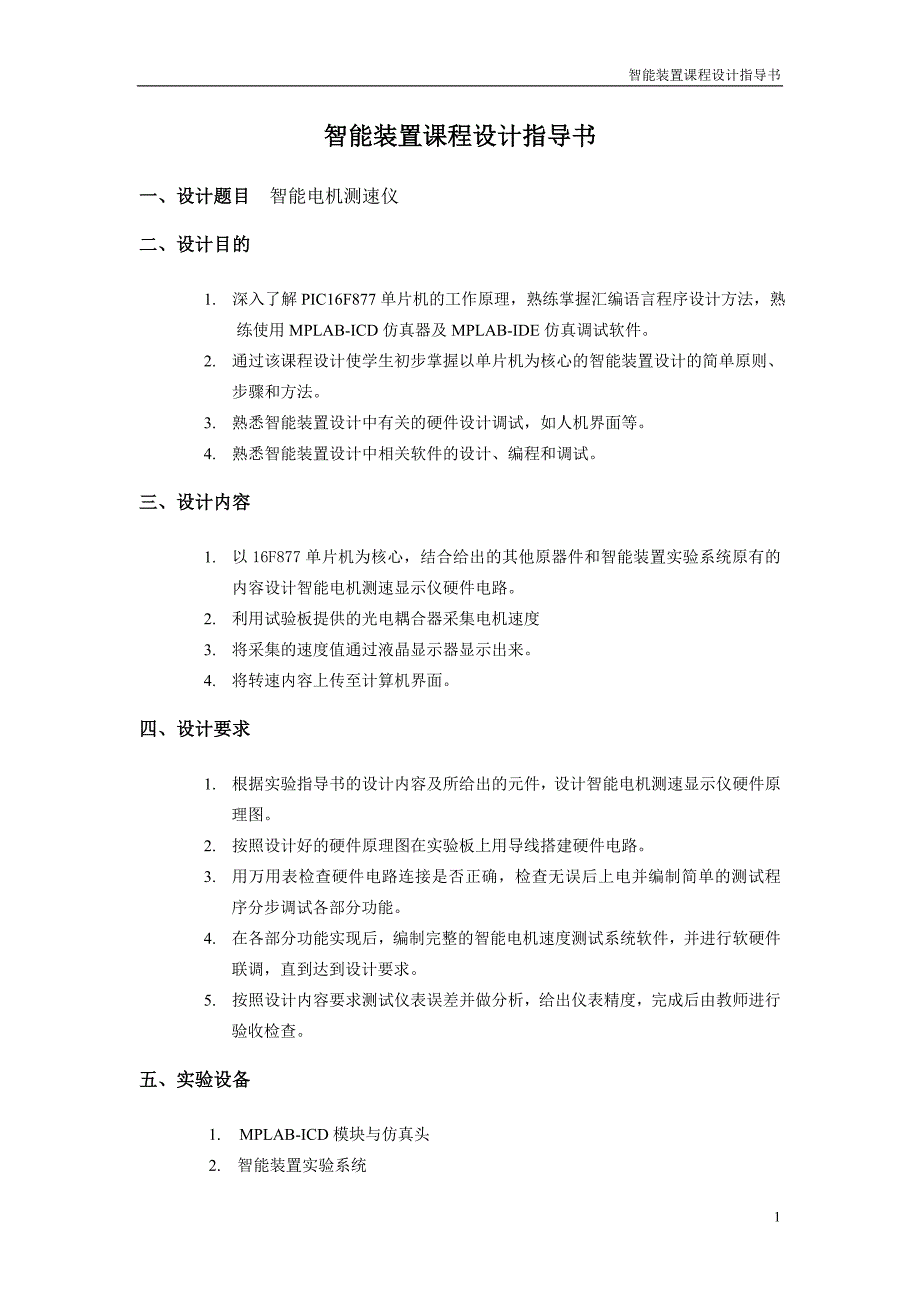 智能装置课程设计指导书

智能装置课程设计指导书

一、设计题目　智能电机测速仪

二、设计目的

1. 深入了解 PIC16F877 单片机的工作原理，熟练掌握汇编语言程序设计方法，熟练使用 MPLAB-ICD 仿真器及 MPLAB-IDE 仿真调试软件。
2. 通过该课程设计使学生初步掌握以单片机为核心的智能装置设计的简单原则、步骤和方法。
3. 熟悉智能装置设计中有关的硬件设计调试，如人机界面等。
4. 熟悉智能装置设计中相关软件的设计、编程和调试。

三、设计内容

1. 以 16F877 单片机为核心，结合给出的其他原器件和智能装置实验系统原有的内容设计智能电机测速显示仪硬件电路。
2. 利用试验板提供的光电耦合器采集电机速度
3. 将采集的速度值通过液晶显示器显示出来。
4. 将转速内容上传至计算机界面。

四、设计要求

1. 根据实验指导书的设计内容及所给出的元件，设计智能电机测速显示仪硬件原理图。
2. 按照设计好的硬件原理图在实验板上用导线搭建硬件电路。
3. 用万用表检查硬件电路连接是否正确，检查无误后上电并编制简单的测试程序分步调试各部分功能。
4. 在各部分功能实现后，编制完整的智能电机速度测试系统软件，并进行软硬件联调，直到达到设计要求。
5. 按照设计内容要求测试仪表误差并做分析，给出仪表精度，完成后由教师进行验收检查。

五、实验设备

1. MPLAB-ICD 模块与仿真头
2. 智能装置实验系统

1